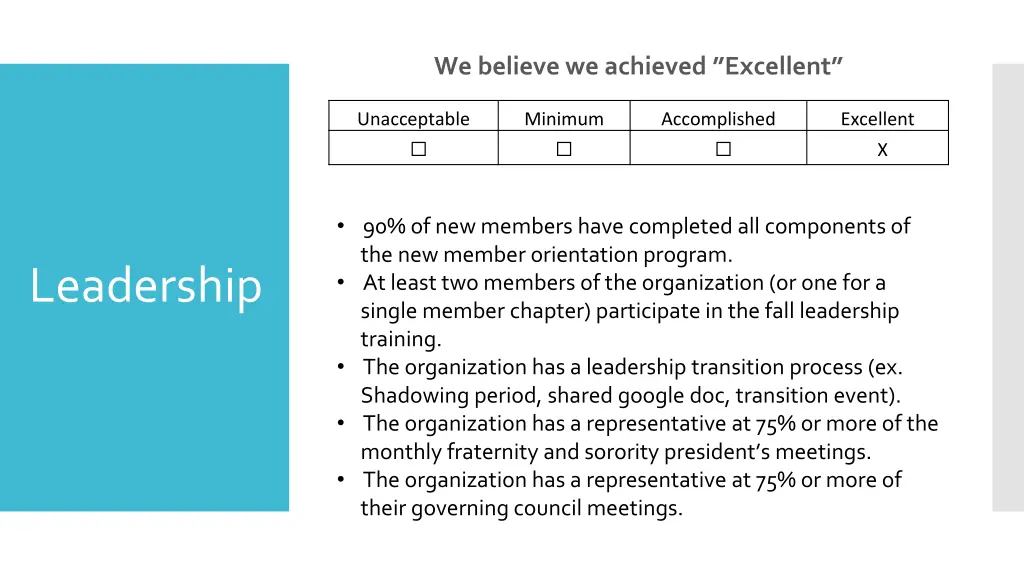 Leadership

We believe we achieved "Excellent"

| Unacceptable | Minimum | Accomplished | Excellent |
|---|---|---|---|
| ☐ | ☐ | ☐ | X |

• 90% of new members have completed all components of the new member orientation program.
• At least two members of the organization (or one for a single member chapter) participate in the fall leadership training.
• The organization has a leadership transition process (ex. Shadowing period, shared google doc, transition event).
• The organization has a representative at 75% or more of the monthly fraternity and sorority president's meetings.
• The organization has a representative at 75% or more of their governing council meetings.